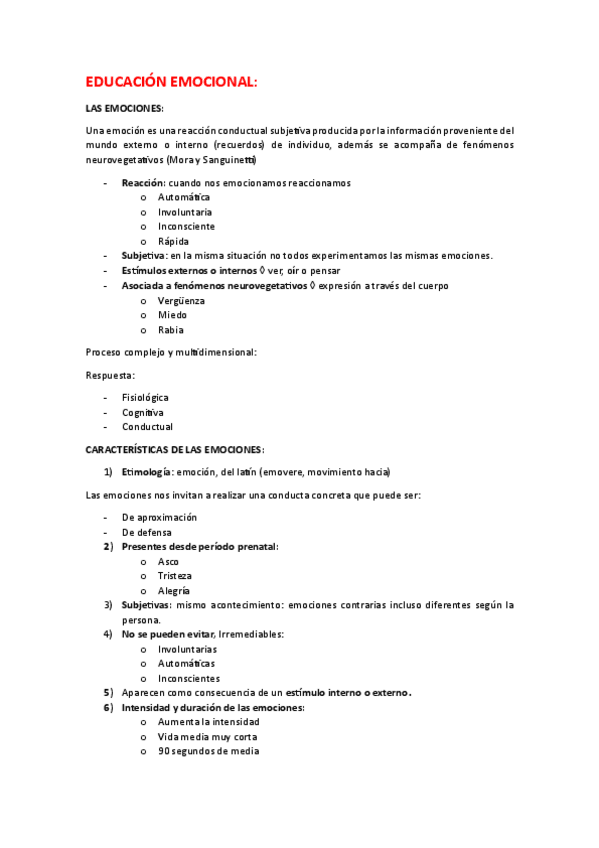 EDUCACIÓN EMOCIONAL:

LAS EMOCIONES:

Una emoción es una reacción conductual subjetiva producida por la información proveniente del mundo externo o interno (recuerdos) de individuo, además se acompaña de fenómenos neurovegetativos (Mora y Sanguinetti)

- Reacción: cuando nos emocionamos reaccionamos
  o Automática
  o Involuntaria
  o Inconsciente
  o Rápida
- Subjetiva: en la misma situación no todos experimentamos las mismas emociones.
- Estímulos externos o internos ◊ ver, oír o pensar
- Asociada a fenómenos neurovegetativos ◊ expresión a través del cuerpo
  o Vergüenza
  o Miedo
  o Rabia

Proceso complejo y multidimensional:

Respuesta:

- Fisiológica
- Cognitiva
- Conductual

CARACTERÍSTICAS DE LAS EMOCIONES:

1) Etimología: emoción, del latín (emovere, movimiento hacia)

Las emociones nos invitan a realizar una conducta concreta que puede ser:

- De aproximación
- De defensa
2) Presentes desde período prenatal:
  o Asco
  o Tristeza
  o Alegría
3) Subjetivas: mismo acontecimiento: emociones contrarias incluso diferentes según la persona.
4) No se pueden evitar, Irremediables:
  o Involuntarias
  o Automáticas
  o Inconscientes
5) Aparecen como consecuencia de un estímulo interno o externo.
6) Intensidad y duración de las emociones:
  o Aumenta la intensidad
  o Vida media muy corta
  o 90 segundos de media